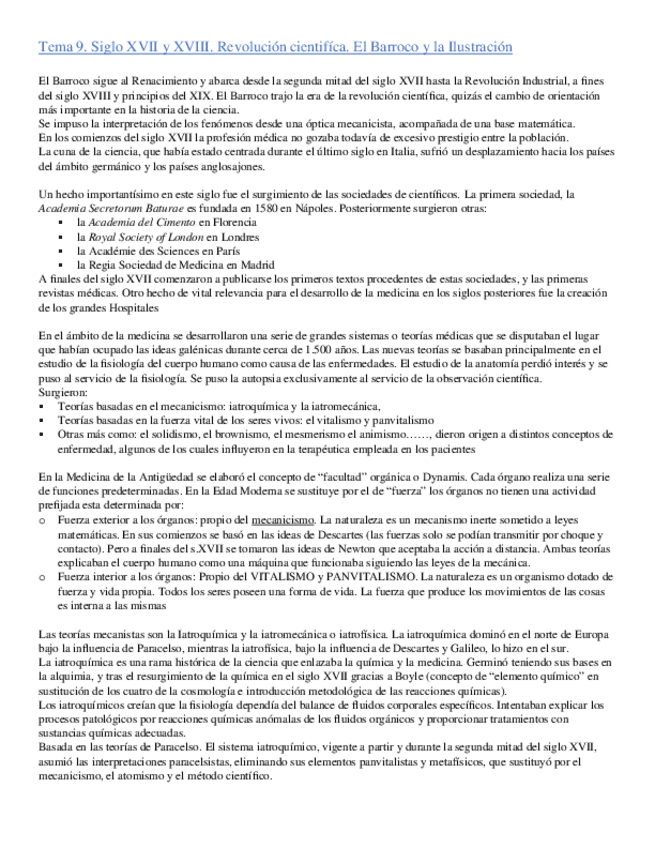 Tema 9. Siglo XVII y XVIII. Revolución científica. El Barroco y la Ilustración

El Barroco sigue al Renacimiento y abarca desde la segunda mitad del siglo XVII hasta la Revolución Industrial, a fines del siglo XVIII y principios del XIX. El Barroco trajo la era de la revolución científica, quizás el cambio de orientación más importante en la historia de la ciencia.
Se impuso la interpretación de los fenómenos desde una óptica mecanicista, acompañada de una base matemática.
En los comienzos del siglo XVII la profesión médica no gozaba todavía de excesivo prestigio entre la población.
La cuna de la ciencia, que había estado centrada durante el último siglo en Italia, sufrió un desplazamiento hacia los países del ámbito germánico y los países anglosajones.

Un hecho importantísimo en este siglo fue el surgimiento de las sociedades de científicos. La primera sociedad, la Academia Secretorum Baturae es fundada en 1580 en Nápoles. Posteriormente surgieron otras:
▪ la Academia del Cimento en Florencia
▪ la Royal Society of London en Londres
▪ la Académie des Sciences en París
▪ la Regia Sociedad de Medicina en Madrid
A finales del siglo XVII comenzaron a publicarse los primeros textos procedentes de estas sociedades, y las primeras revistas médicas. Otro hecho de vital relevancia para el desarrollo de la medicina en los siglos posteriores fue la creación de los grandes Hospitales

En el ámbito de la medicina se desarrollaron una serie de grandes sistemas o teorías médicas que se disputaban el lugar que habían ocupado las ideas galénicas durante cerca de 1.500 años. Las nuevas teorías se basaban principalmente en el estudio de la fisiología del cuerpo humano como causa de las enfermedades. El estudio de la anatomía perdió interés y se puso al servicio de la fisiología. Se puso la autopsia exclusivamente al servicio de la observación científica.
Surgieron:
▪ Teorías basadas en el mecanicismo: iatroquímica y la iatromecánica,
▪ Teorías basadas en la fuerza vital de los seres vivos: el vitalismo y panvitalismo
▪ Otras más como: el solidismo, el brownismo, el mesmerismo el animismo……, dieron origen a distintos conceptos de enfermedad, algunos de los cuales influyeron en la terapéutica empleada en los pacientes

En la Medicina de la Antigüedad se elaboró el concepto de “facultad” orgánica o Dynamis. Cada órgano realiza una serie de funciones predeterminadas. En la Edad Moderna se sustituye por el de “fuerza” los órganos no tienen una actividad prefijada esta determinada por:
o Fuerza exterior a los órganos: propio del mecanicismo. La naturaleza es un mecanismo inerte sometido a leyes matemáticas. En sus comienzos se basó en las ideas de Descartes (las fuerzas solo se podían transmitir por choque y contacto). Pero a finales del s.XVII se tomaron las ideas de Newton que aceptaba la acción a distancia. Ambas teorías explicaban el cuerpo humano como una máquina que funcionaba siguiendo las leyes de la mecánica.
o Fuerza interior a los órganos: Propio del VITALISMO y PANVITALISMO. La naturaleza es un organismo dotado de fuerza y vida propia. Todos los seres poseen una forma de vida. La fuerza que produce los movimientos de las cosas es interna a las mismas

Las teorías mecanistas son la Iatroquímica y la iatromecánica o iatrofísica. La iatroquímica dominó en el norte de Europa bajo la influencia de Paracelso, mientras la iatrofísica, bajo la influencia de Descartes y Galileo, lo hizo en el sur.
La iatroquímica es una rama histórica de la ciencia que enlazaba la química y la medicina. Germinó teniendo sus bases en la alquimia, y tras el resurgimiento de la química en el siglo XVII gracias a Boyle (concepto de “elemento químico” en sustitución de los cuatro de la cosmología e introducción metodológica de las reacciones químicas).
Los iatroquímicos creían que la fisiología dependía del balance de fluidos corporales específicos. Intentaban explicar los procesos patológicos por reacciones químicas anómalas de los fluidos orgánicos y proporcionar tratamientos con sustancias químicas adecuadas.
Basada en las teorías de Paracelso. El sistema iatroquímico, vigente a partir y durante la segunda mitad del siglo XVII, asumió las interpretaciones paracelsistas, eliminando sus elementos panvitalistas y metafísicos, que sustituyó por el mecanicismo, el atomismo y el método científico.